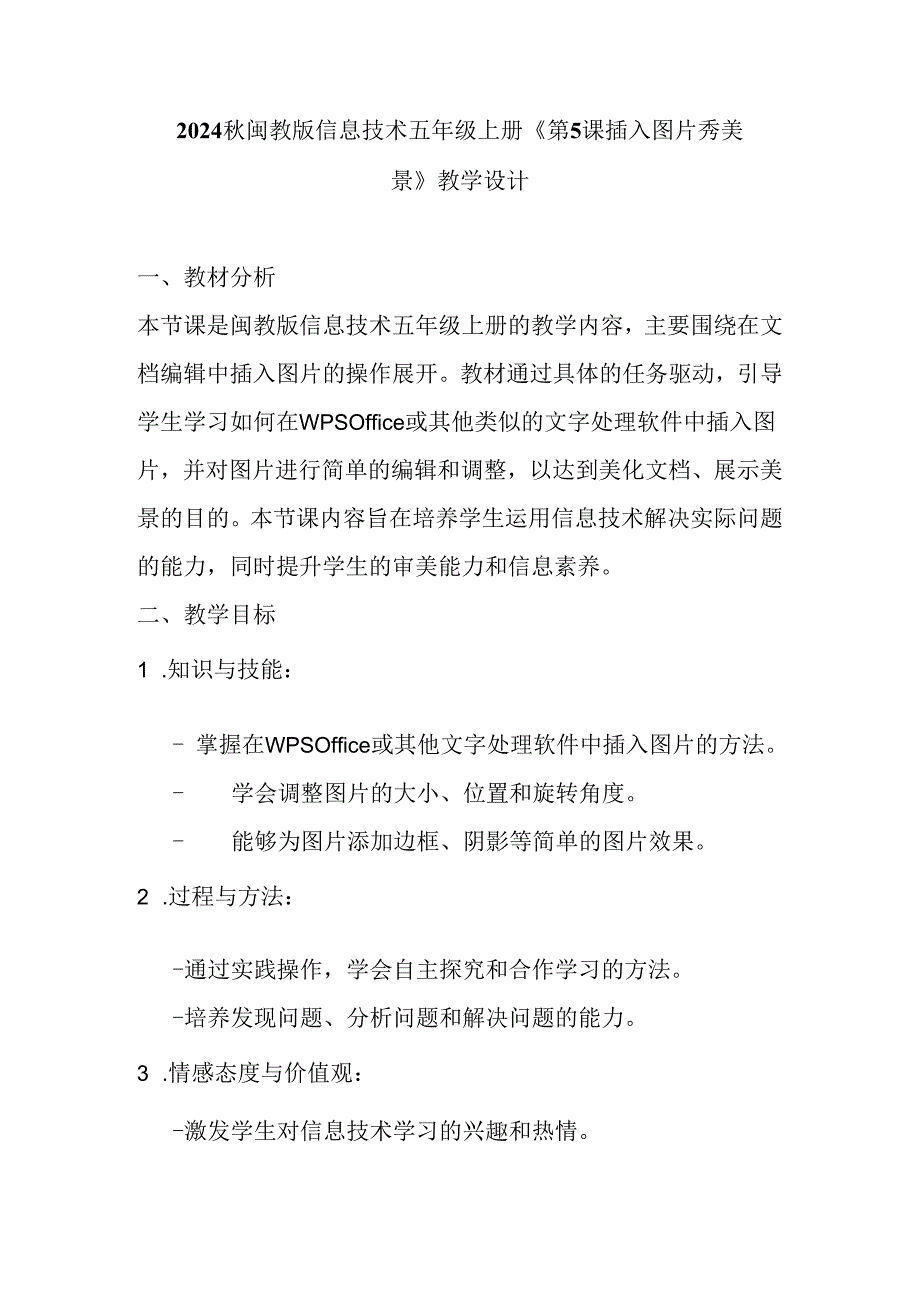 2024秋闽教版信息技术五年级上册《第5课插入图片秀美景》教学设计

一、教材分析

本节课是闽教版信息技术五年级上册的教学内容，主要围绕在文档编辑中插入图片的操作展开。教材通过具体的任务驱动，引导学生学习如何在WPSOffice或其他类似的文字处理软件中插入图片，并对图片进行简单的编辑和调整，以达到美化文档、展示美景的目的。本节课内容旨在培养学生运用信息技术解决实际问题的能力，同时提升学生的审美能力和信息素养。

二、教学目标

1 .知识与技能：

- 掌握在WPSOffice或其他文字处理软件中插入图片的方法。

- 学会调整图片的大小、位置和旋转角度。

- 能够为图片添加边框、阴影等简单的图片效果。

2 .过程与方法：

-通过实践操作，学会自主探究和合作学习的方法。

-培养发现问题、分析问题和解决问题的能力。

3 .情感态度与价值观：

-激发学生对信息技术学习的兴趣和热情。